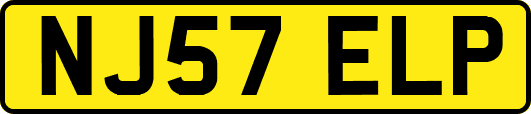 NJ57 ELP